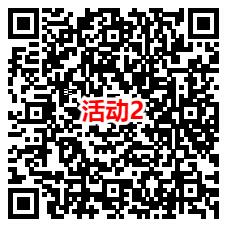 活动2